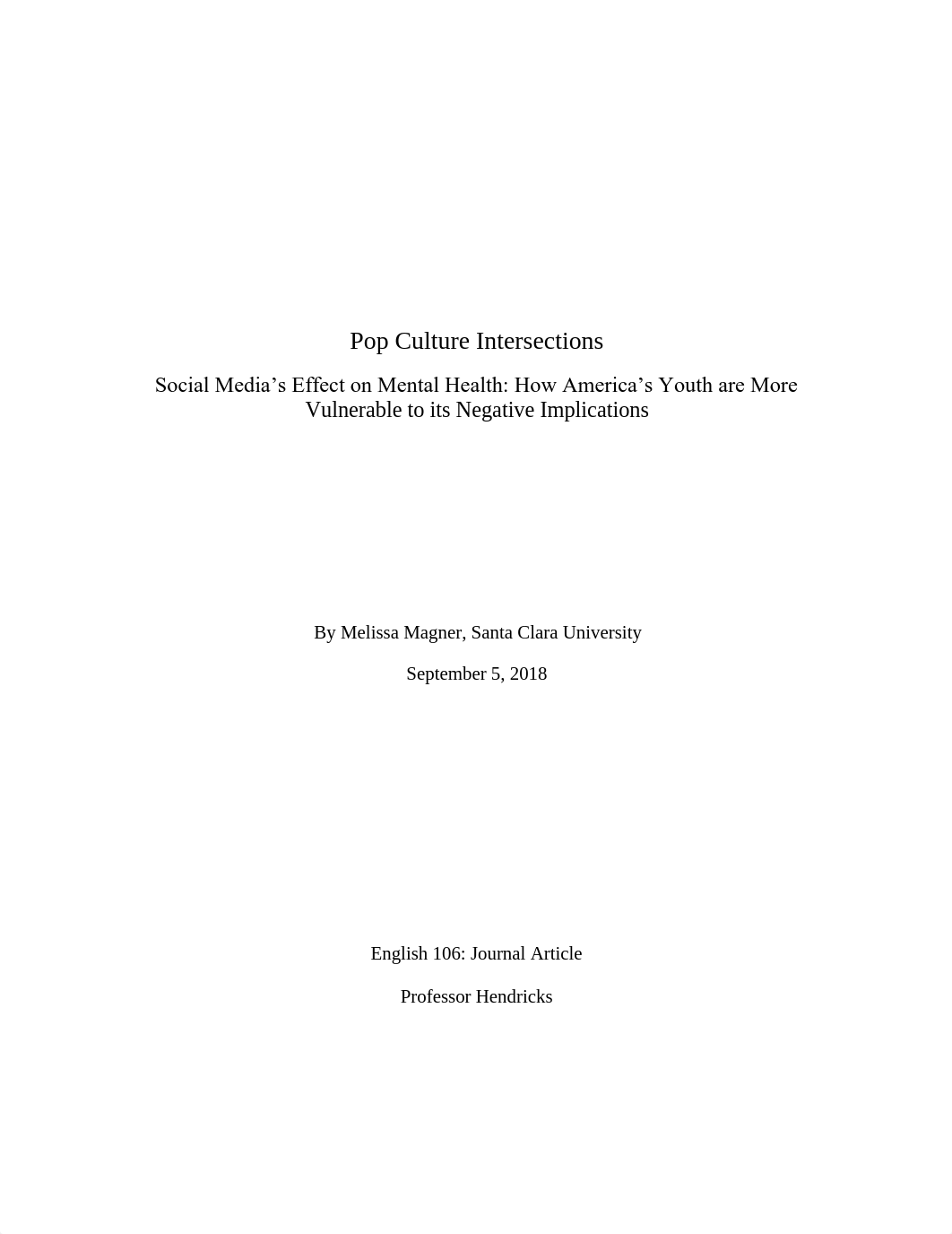 Pop Culture Intersections

Social Media’s Effect on Mental Health: How America’s Youth are More Vulnerable to its Negative Implications

By Melissa Magner, Santa Clara University

September 5, 2018

English 106: Journal Article

Professor Hendricks